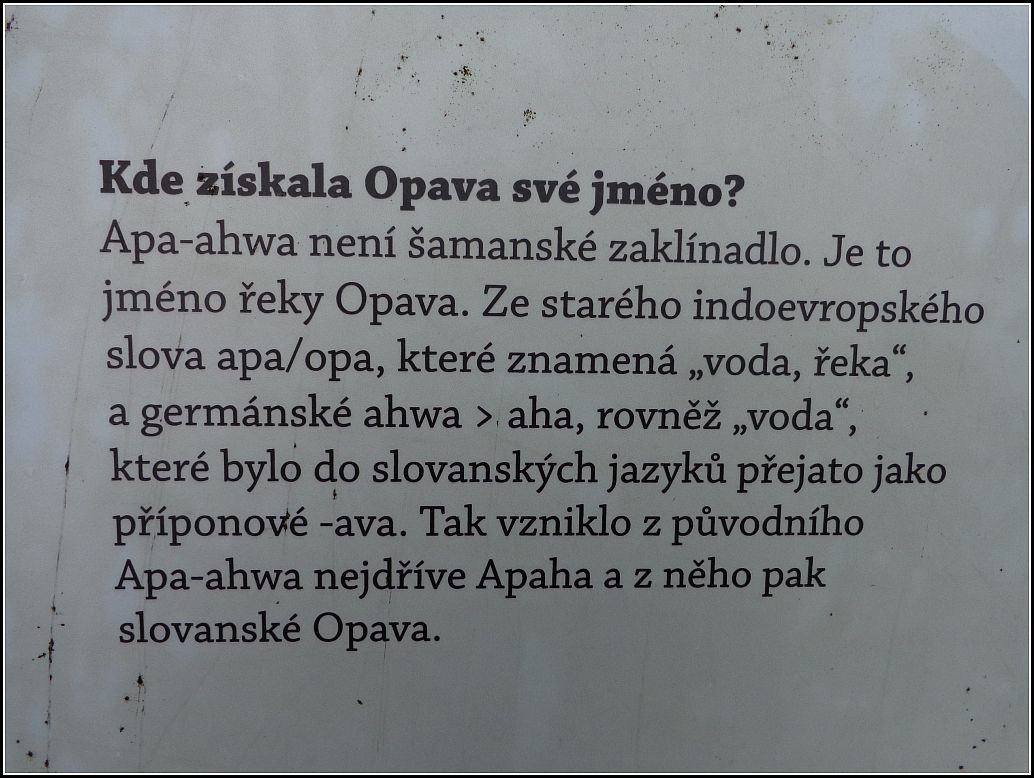 Kde získala Opava své jméno?

Apa-ahwa není šamanské zaklínadlo. Je to jméno řeky Opava. Ze starého indoevropského slova apa/opa, které znamená „voda, řeka“, a germánské ahwa > aha, rovněž „voda“, které bylo do slovanských jazyků přejato jako příponové -ava. Tak vzniklo z původního Apa-ahwa nejdříve Apaha a z něho pak slovanské Opava.